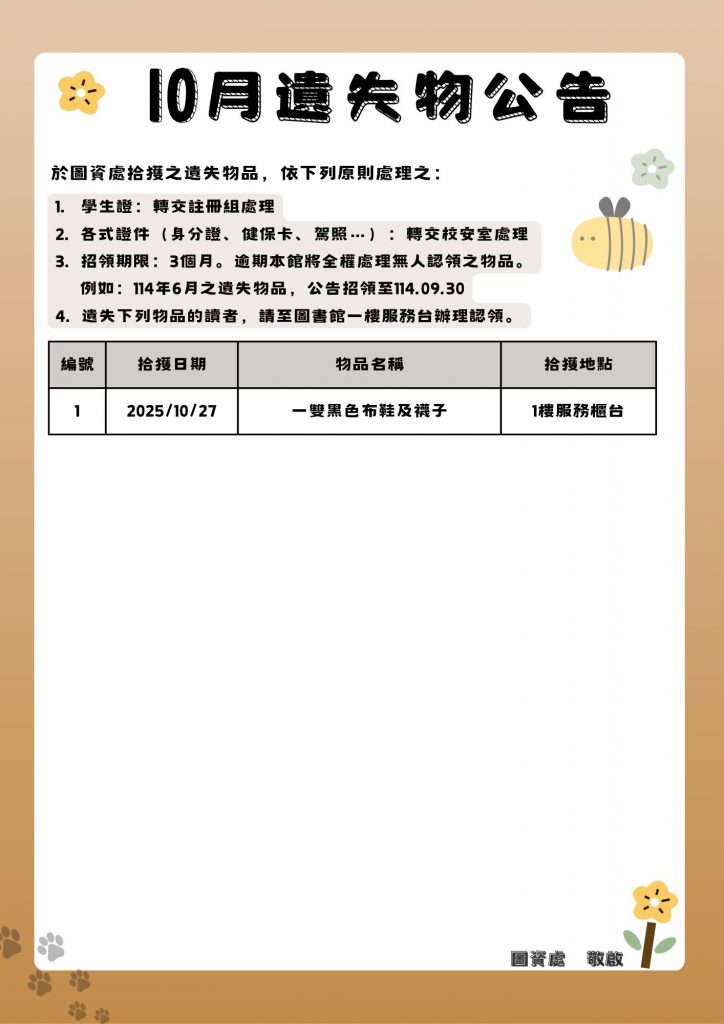 10月遺失物公告

於圖資處拾獲之遺失物品，依下列原則處理之：

1. 學生證：轉交註冊組處理
2. 各式證件（身分證、健保卡、駕照…）：轉交校安室處理
3. 招領期限：3個月。逾期本館將全權處理無人認領之物品。
例如：114年6月之遺失物品，公告招領至114.09.30
4. 遺失下列物品的讀者，請至圖書館一樓服務台辦理認領。

| 編號 | 拾獲日期 | 物品名稱 | 拾獲地點 |
|---|---|---|---|
| 1 | 2025/10/27 | 一雙黑色布鞋及襪子 | 1樓服務櫃台 |

圖資處 敬啟